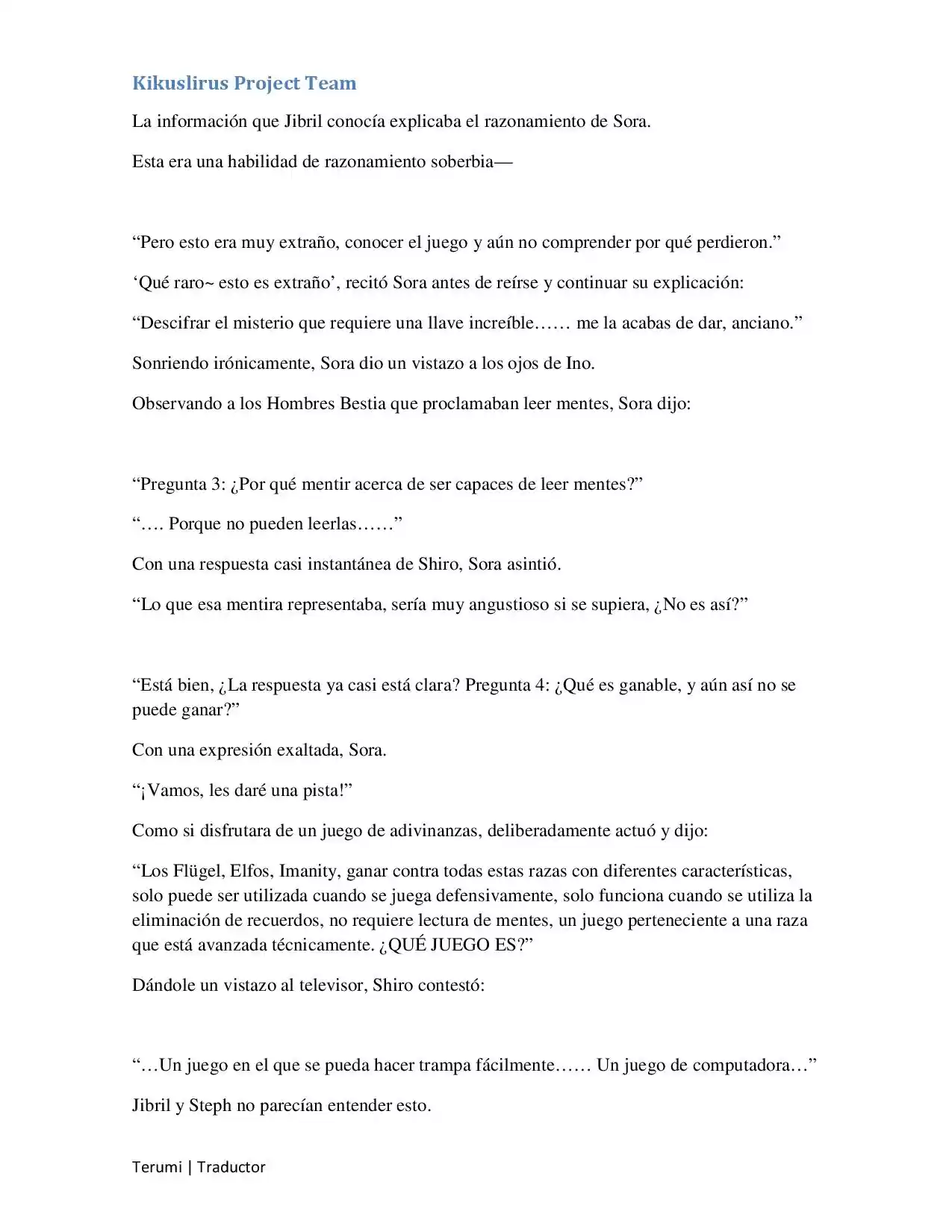 Kikuslirus Project Team

La información que Jibril conocía explicaba el razonamiento de Sora.

Esta era una habilidad de razonamiento soberbia—

“Pero esto era muy extraño, conocer el juego y aún no comprender por qué perdieron.”

‘Qué raro~ esto es extraño’, recitó Sora antes de reírse y continuar su explicación:

“Descifrar el misterio que requiere una llave increíble…… me la acabas de dar, anciano.”

Sonriendo irónicamente, Sora dio un vistazo a los ojos de Ino.

Observando a los Hombres Bestia que proclamaban leer mentes, Sora dijo:

“Pregunta 3: ¿Por qué mentir acerca de ser capaces de leer mentes?”

“…. Porque no pueden leerlas……”

Con una respuesta casi instantánea de Shiro, Sora asintió.

“Lo que esa mentira representaba, sería muy angustioso si se supiera, ¿No es así?”

“Está bien, ¿La respuesta ya casi está clara? Pregunta 4: ¿Qué es ganable, y aún así no se puede ganar?”

Con una expresión exaltada, Sora.

“¡Vamos, les daré una pista!”

Como si disfrutara de un juego de adivinanzas, deliberadamente actuó y dijo:

“Los Flügel, Elfos, Imanity, ganar contra todas estas razas con diferentes características, solo puede ser utilizada cuando se juega defensivamente, solo funciona cuando se utiliza la eliminación de recuerdos, no requiere lectura de mentes, un juego perteneciente a una raza que está avanzada técnicamente. ¿QUÉ JUEGO ES?”

Dándole un vistazo al televisor, Shiro contestó:

“…Un juego en el que se pueda hacer trampa fácilmente…… Un juego de computadora…”

Jibril y Steph no parecían entender esto.

Terumi | Traductor